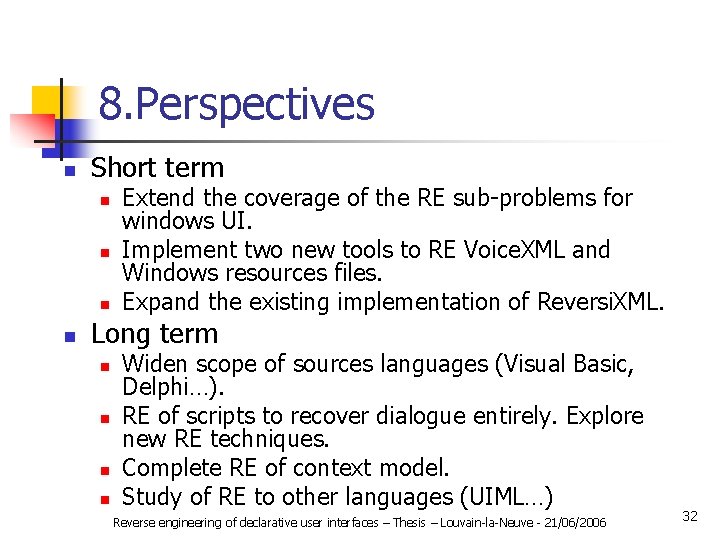 8.Perspectives

- Short term
  - Extend the coverage of the RE sub-problems for windows UI.
  - Implement two new tools to RE VoiceXML and Windows resources files.
  - Expand the existing implementation of ReversiXML.
- Long term
  - Widen scope of sources languages (Visual Basic, Delphi…).
  - RE of scripts to recover dialogue entirely. Explore new RE techniques.
  - Complete RE of context model.
  - Study of RE to other languages (UIML…)

Reverse engineering of declarative user interfaces – Thesis – Louvain-la-Neuve - 21/06/2006

32